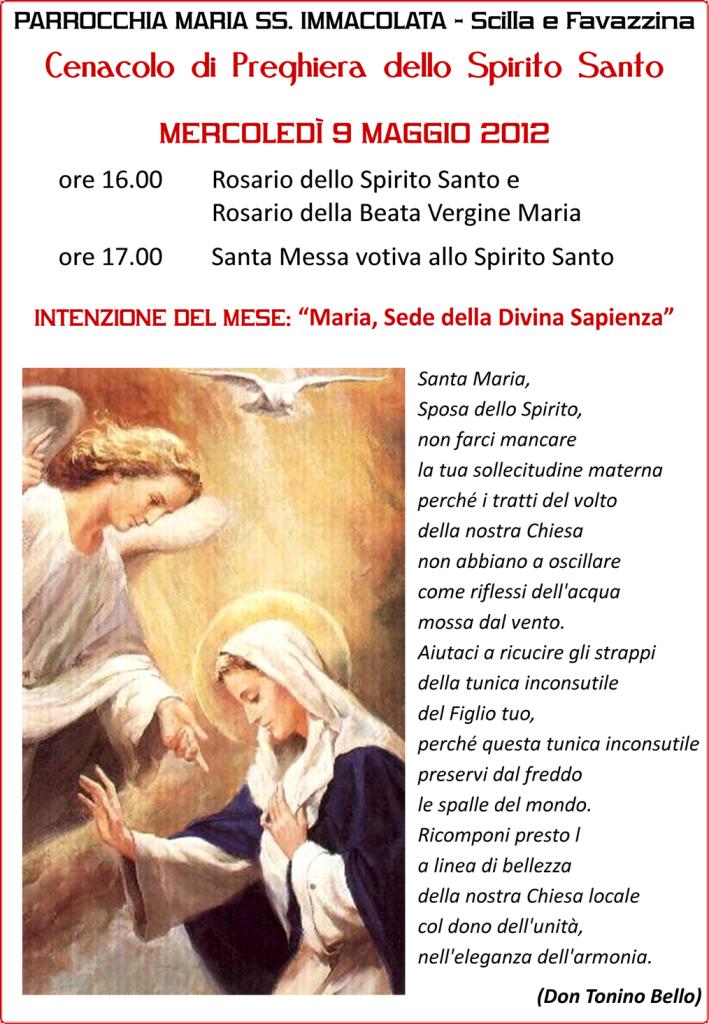 PARROCCHIA MARIA SS. IMMACOLATA - Scilla e Favazzina

Cenacolo di Preghiera dello Spirito Santo

MERCOLEDÌ 9 MAGGIO 2012

ore 16.00 Rosario dello Spirito Santo e
Rosario della Beata Vergine Maria

ore 17.00 Santa Messa votiva allo Spirito Santo

INTENZIONE DEL MESE: “Maria, Sede della Divina Sapienza”

Santa Maria,
Sposa dello Spirito,
non farci mancare
la tua sollecitudine materna
perché i tratti del volto
della nostra Chiesa
non abbiano a oscillare
come riflessi dell'acqua
mossa dal vento.
Aiutaci a ricucire gli strappi
della tunica inconsutile
del Figlio tuo,
perché questa tunica inconsutile
preservi dal freddo
le spalle del mondo.
Ricomponi presto l
a linea di bellezza
della nostra Chiesa locale
col dono dell'unità,
nell'eleganza dell'armonia.

(Don Tonino Bello)